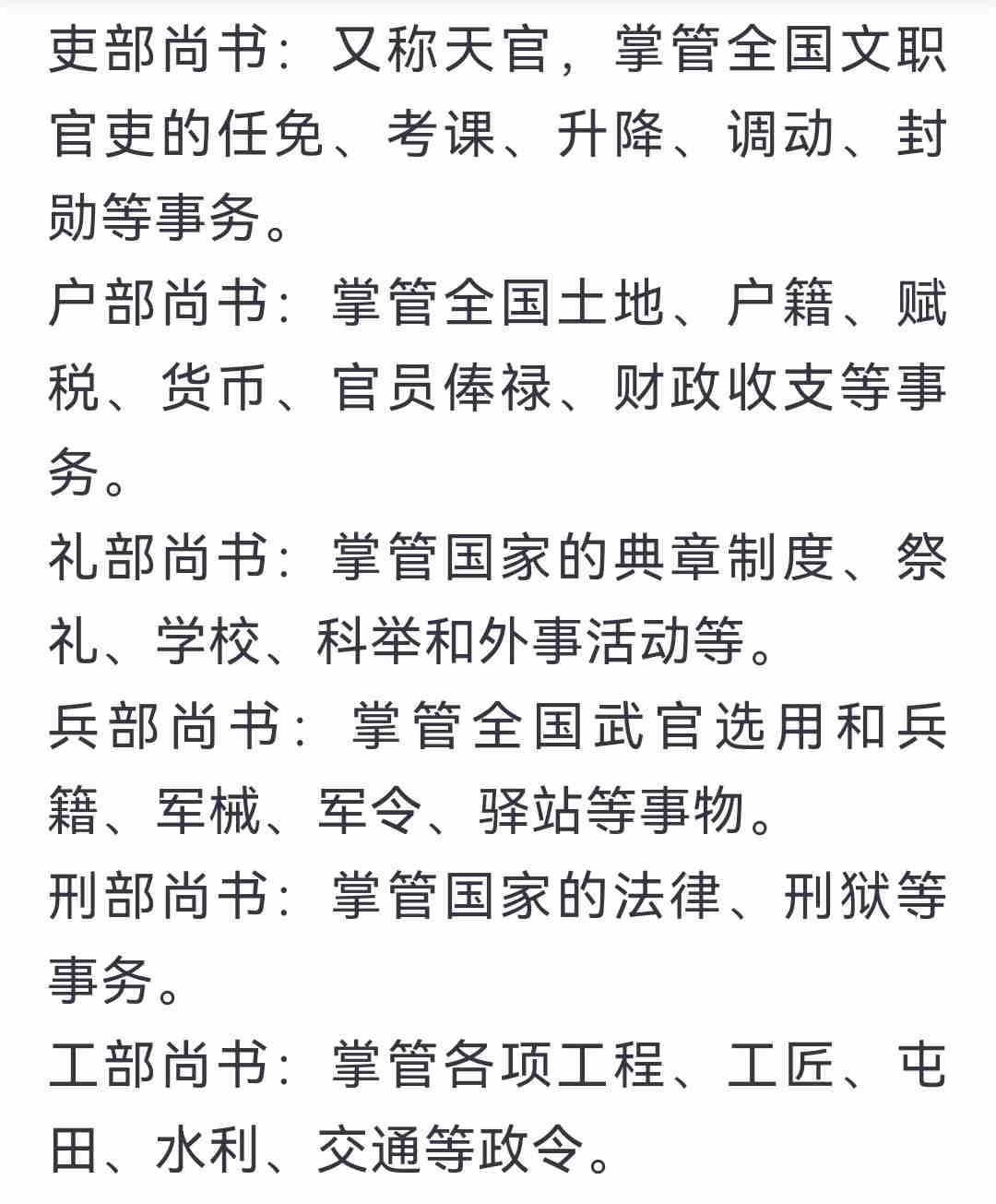 吏部尚书：又称天官，掌管全国文职官吏的任免、考课、升降、调动、封勋等事务。

户部尚书：掌管全国土地、户籍、赋税、货币、官员俸禄、财政收支等事务。

礼部尚书：掌管国家的典章制度、祭礼、学校、科举和外事活动等。

兵部尚书：掌管全国武官选用和兵籍、军械、军令、驿站等事物。

刑部尚书：掌管国家的法律、刑狱等事务。

工部尚书：掌管各项工程、工匠、屯田、水利、交通等政令。